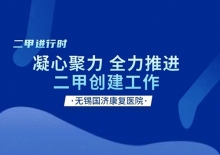 二甲进行时

凝心聚力 全力推进
二甲创建工作

·无锡国济康复医院·